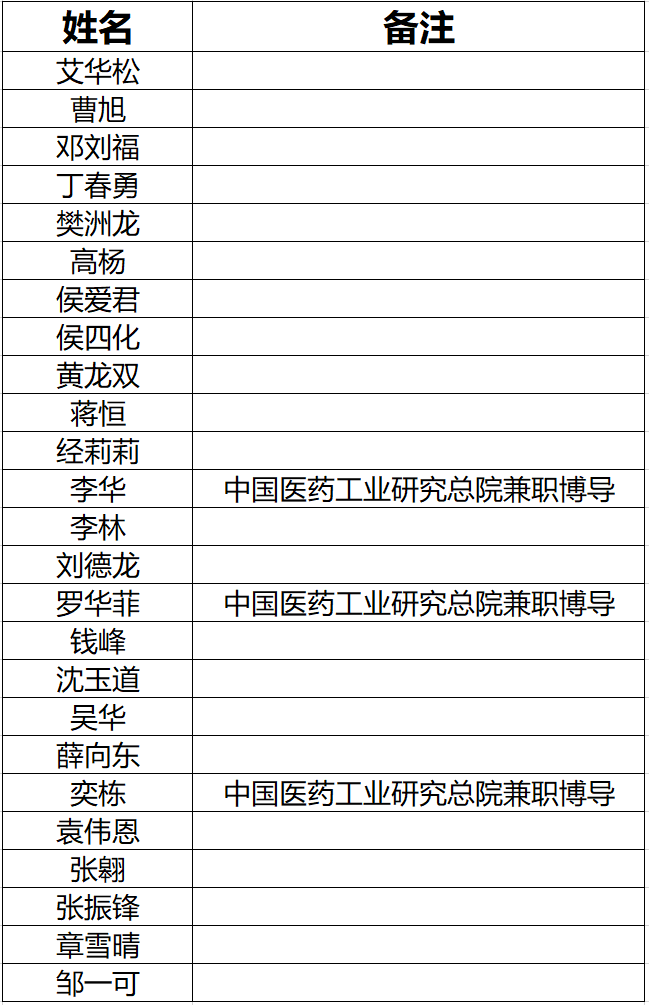 | 姓名 | 备注 |
|---|---|
| 艾华松 | |
| 曹旭 | |
| 邓刘福 | |
| 丁春勇 | |
| 樊洲龙 | |
| 高杨 | |
| 侯爱君 | |
| 侯四化 | |
| 黄龙双 | |
| 蒋恒 | |
| 经莉莉 | |
| 李华 | 中国医药工业研究总院兼职博导 |
| 李林 | |
| 刘德龙 | |
| 罗华菲 | 中国医药工业研究总院兼职博导 |
| 钱峰 | |
| 沈玉道 | |
| 吴华 | |
| 薛向东 | |
| 奕栋 | 中国医药工业研究总院兼职博导 |
| 袁伟恩 | |
| 张翱 | |
| 张振锋 | |
| 章雪晴 | |
| 邹一可 | |